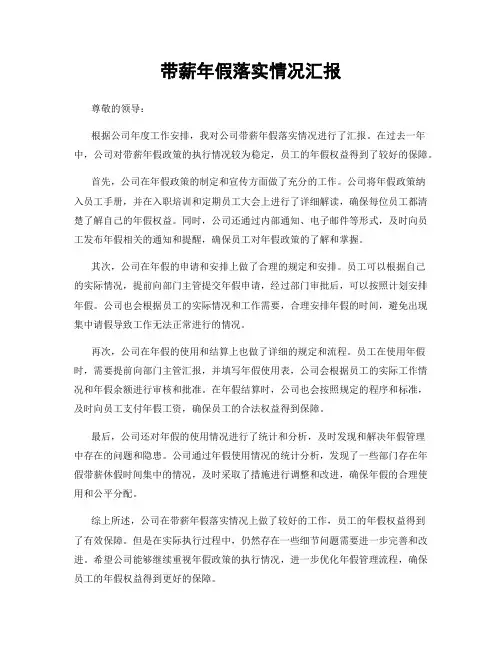 带薪年假落实情况汇报

尊敬的领导：

根据公司年度工作安排，我对公司带薪年假落实情况进行了汇报。在过去一年中，公司对带薪年假政策的执行情况较为稳定，员工的年假权益得到了较好的保障。

首先，公司在年假政策的制定和宣传方面做了充分的工作。公司将年假政策纳入员工手册，并在入职培训和定期员工大会上进行了详细解读，确保每位员工都清楚了解自己的年假权益。同时，公司还通过内部通知、电子邮件等形式，及时向员工发布年假相关的通知和提醒，确保员工对年假政策的了解和掌握。

其次，公司在年假的申请和安排上做了合理的规定和安排。员工可以根据自己的实际情况，提前向部门主管提交年假申请，经过部门审批后，可以按照计划安排年假。公司也会根据员工的实际情况和工作需要，合理安排年假的时间，避免出现集中请假导致工作无法正常进行的情况。

再次，公司在年假的使用和结算上也做了详细的规定和流程。员工在使用年假时，需要提前向部门主管汇报，并填写年假使用表，公司会根据员工的实际工作情况和年假余额进行审核和批准。在年假结算时，公司也会按照规定的程序和标准，及时向员工支付年假工资，确保员工的合法权益得到保障。

最后，公司还对年假的使用情况进行了统计和分析，及时发现和解决年假管理中存在的问题和隐患。公司通过年假使用情况的统计分析，发现了一些部门存在年假带薪休假时间集中的情况，及时采取了措施进行调整和改进，确保年假的合理使用和公平分配。

综上所述，公司在带薪年假落实情况上做了较好的工作，员工的年假权益得到了有效保障。但是在实际执行过程中，仍然存在一些细节问题需要进一步完善和改进。希望公司能够继续重视年假政策的执行情况，进一步优化年假管理流程，确保员工的年假权益得到更好的保障。